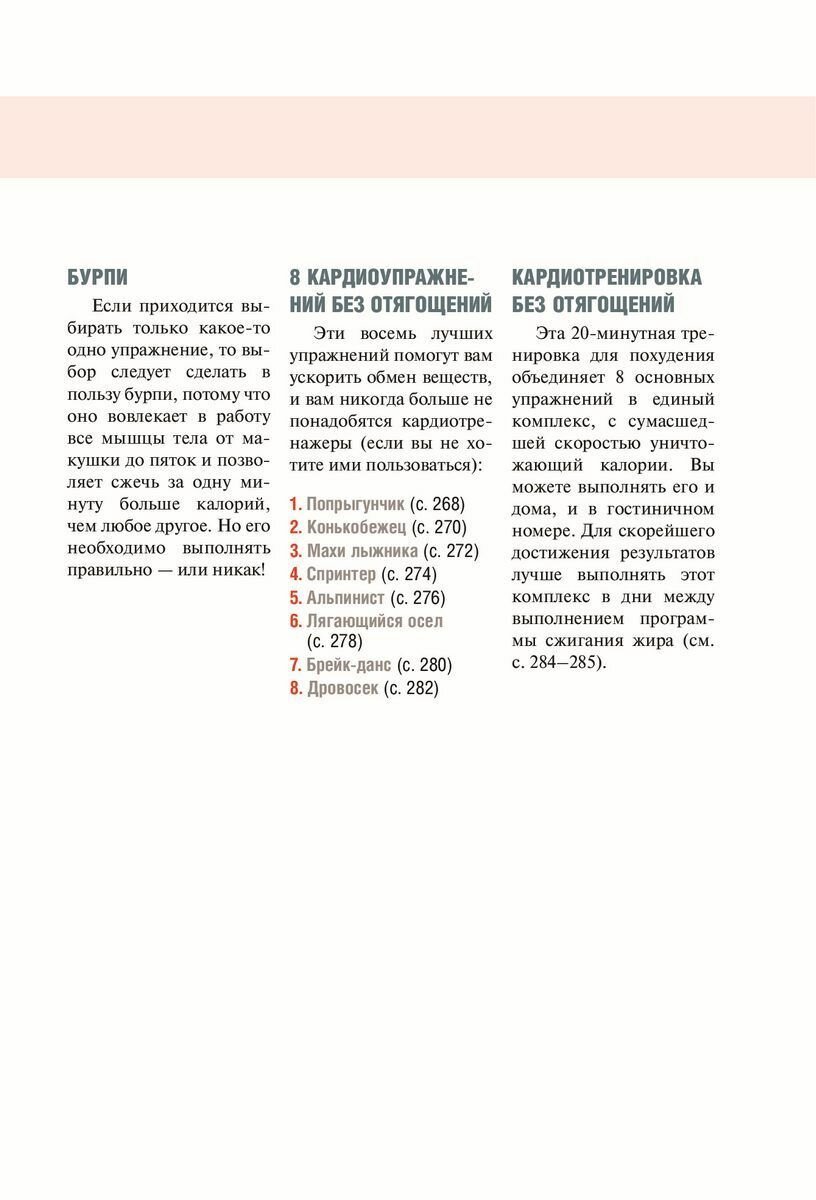 БУРПИ

Если приходится выбирать только какое-то одно упражнение, то выбор следует сделать в пользу бурпи, потому что оно вовлекает в работу все мышцы тела от макушки до пяток и позволяет сжечь за одну минуту больше калорий, чем любое другое. Но его необходимо выполнять правильно — или никак!

8 КАРДИОУПРАЖНЕНИЙ БЕЗ ОТЯГОЩЕНИЙ

Эти восемь лучших упражнений помогут вам ускорить обмен веществ, и вам никогда больше не понадобятся кардиотренажеры (если вы не хотите ими пользоваться):

1. Попрыгунчик (с. 268)
2. Конькобежец (с. 270)
3. Махи лыжника (с. 272)
4. Спринтер (с. 274)
5. Альпинист (с. 276)
6. Лягающийся осел (с. 278)
7. Брейк-данс (с. 280)
8. Дровосек (с. 282)

КАРДИОТРЕНИРОВКА БЕЗ ОТЯГОЩЕНИЙ

Эта 20-минутная тренировка для похудения объединяет 8 основных упражнений в единый комплекс, с сумасшедшей скоростью уничтожающий калории. Вы можете выполнять его и дома, и в гостиничном номере. Для скорейшего достижения результатов лучше выполнять этот комплекс в дни между выполнением программы сжигания жира (см. с. 284–285).